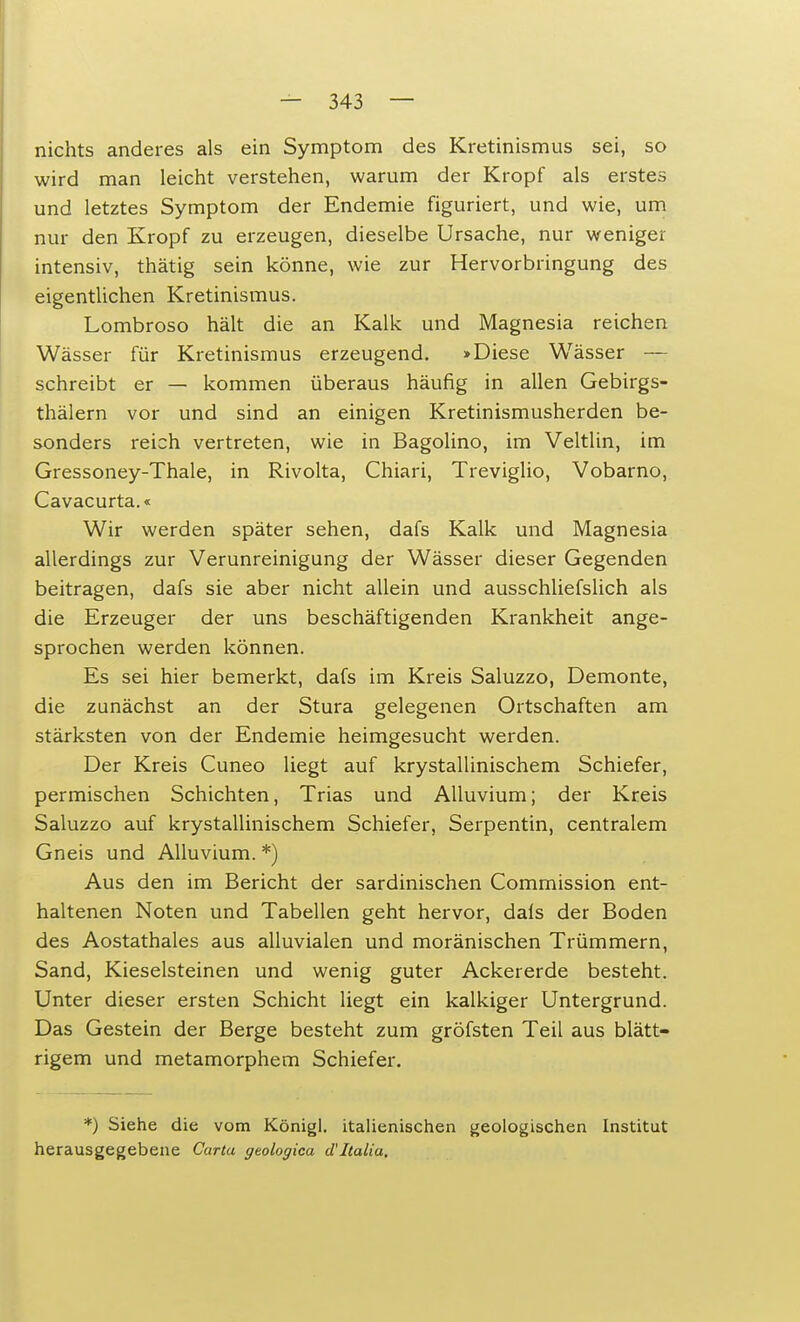 — 343 —

nichts anderes als ein Symptom des Kretinismus sei, so wird man leicht verstehen, warum der Kropf als erstes und letztes Symptom der Endemie figuriert, und wie, um nur den Kropf zu erzeugen, dieselbe Ursache, nur weniger intensiv, thätig sein könne, wie zur Hervorbringung des eigentlichen Kretinismus.

Lombroso hält die an Kalk und Magnesia reichen Wässer für Kretinismus erzeugend. »Diese Wässer — schreibt er — kommen überaus häufig in allen Gebirgsthälern vor und sind an einigen Kretinismusherden besonders reich vertreten, wie in Bagolino, im Veltlin, im Gressoney-Thale, in Rivolta, Chiari, Treviglio, Vobarno, Cavacurta.«

Wir werden später sehen, dafs Kalk und Magnesia allerdings zur Verunreinigung der Wässer dieser Gegenden beitragen, dafs sie aber nicht allein und ausschliefslich als die Erzeuger der uns beschäftigenden Krankheit angesprochen werden können.

Es sei hier bemerkt, dafs im Kreis Saluzzo, Demonte, die zunächst an der Stura gelegenen Ortschaften am stärksten von der Endemie heimgesucht werden.

Der Kreis Cuneo liegt auf krystallinischem Schiefer, permischen Schichten, Trias und Alluvium; der Kreis Saluzzo auf krystallinischem Schiefer, Serpentin, centralem Gneis und Alluvium. *)

Aus den im Bericht der sardinischen Commission enthaltenen Noten und Tabellen geht hervor, dafs der Boden des Aostathales aus alluvialen und moränischen Trümmern, Sand, Kieselsteinen und wenig guter Ackererde besteht. Unter dieser ersten Schicht liegt ein kalkiger Untergrund. Das Gestein der Berge besteht zum gröfsten Teil aus blättrigem und metamorphem Schiefer.

*) Siehe die vom Königl. italienischen geologischen Institut herausgegebene Carta geologica d'Italia.